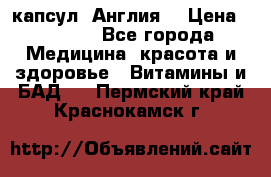 капсул Англия Цена
Все города
Медицина красота и здоровье Витамины и БАД Пермский край Краснокамск г

http://Объявлений.сайт